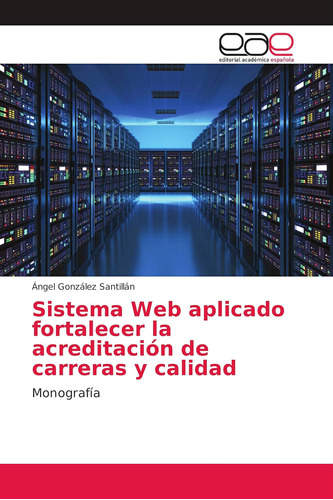 eae
editorial académica española

Ángel González Santillán

Sistema Web aplicado fortalecer la acreditación de carreras y calidad

Monografía